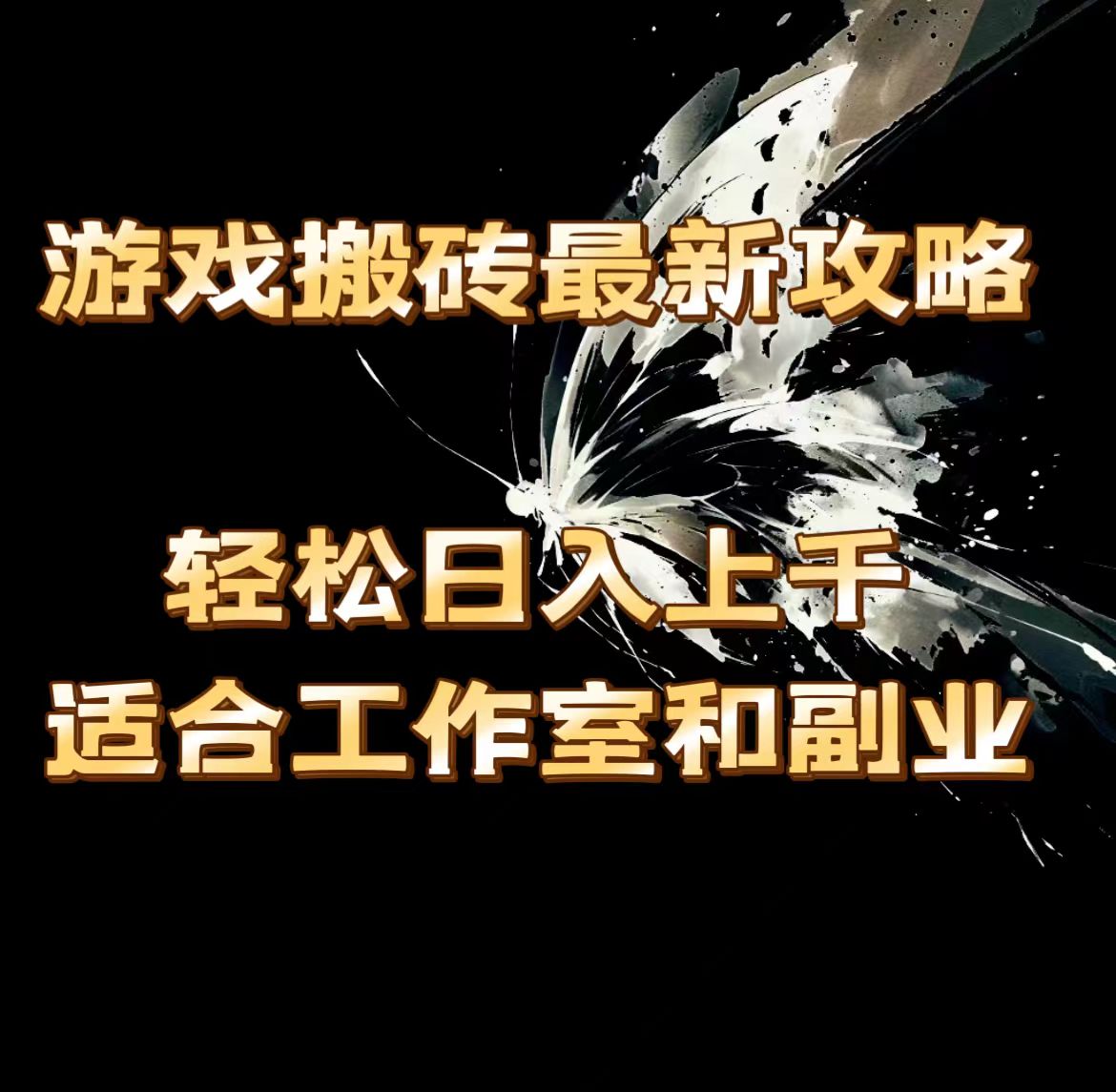 游戏搬砖最新攻略

轻松日入上千
适合工作室和副业